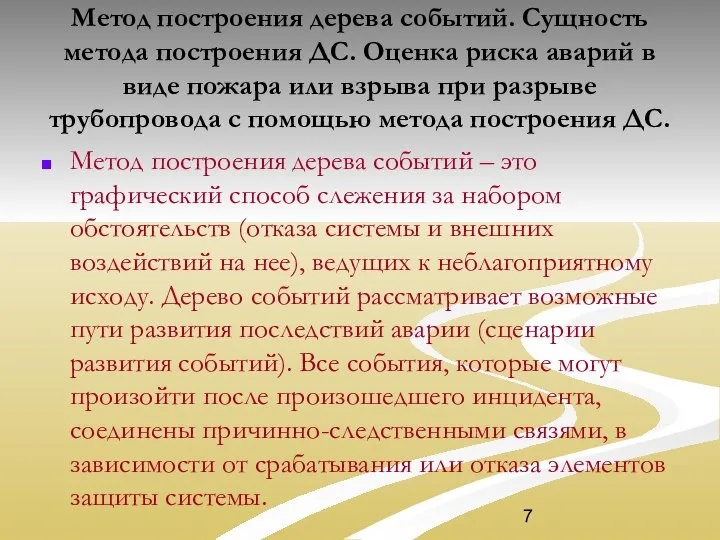 Метод построения дерева событий. Сущность метода построения ДС. Оценка риска аварий в виде пожара или взрыва при разрыве трубопровода с помощью метода построения ДС.

Метод построения дерева событий – это графический способ слежения за набором обстоятельств (отказа системы и внешних воздействий на нее), ведущих к неблагоприятному исходу. Дерево событий рассматривает возможные пути развития последствий аварии (сценарии развития событий). Все события, которые могут произойти после произошедшего инцидента, соединены причинно-следственными связями, в зависимости от срабатывания или отказа элементов защиты системы.

7